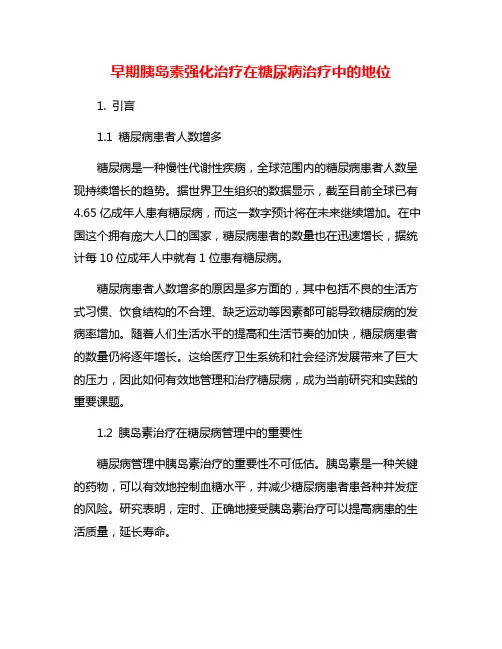 早期胰岛素强化治疗在糖尿病治疗中的地位

1. 引言

1.1 糖尿病患者人数增多

糖尿病是一种慢性代谢性疾病，全球范围内的糖尿病患者人数呈现持续增长的趋势。据世界卫生组织的数据显示，截至目前全球已有4.65亿成年人患有糖尿病，而这一数字预计将在未来继续增加。在中国这个拥有庞大人口的国家，糖尿病患者的数量也在迅速增长，据统计每10位成年人中就有1位患有糖尿病。

糖尿病患者人数增多的原因是多方面的，其中包括不良的生活方式习惯、饮食结构的不合理、缺乏运动等因素都可能导致糖尿病的发病率增加。随着人们生活水平的提高和生活节奏的加快，糖尿病患者的数量仍将逐年增长。这给医疗卫生系统和社会经济发展带来了巨大的压力，因此如何有效地管理和治疗糖尿病，成为当前研究和实践的重要课题。

1.2 胰岛素治疗在糖尿病管理中的重要性

糖尿病管理中胰岛素治疗的重要性不可低估。胰岛素是一种关键的药物，可以有效地控制血糖水平，并减少糖尿病患者患各种并发症的风险。研究表明，定时、正确地接受胰岛素治疗可以提高病患的生活质量，延长寿命。